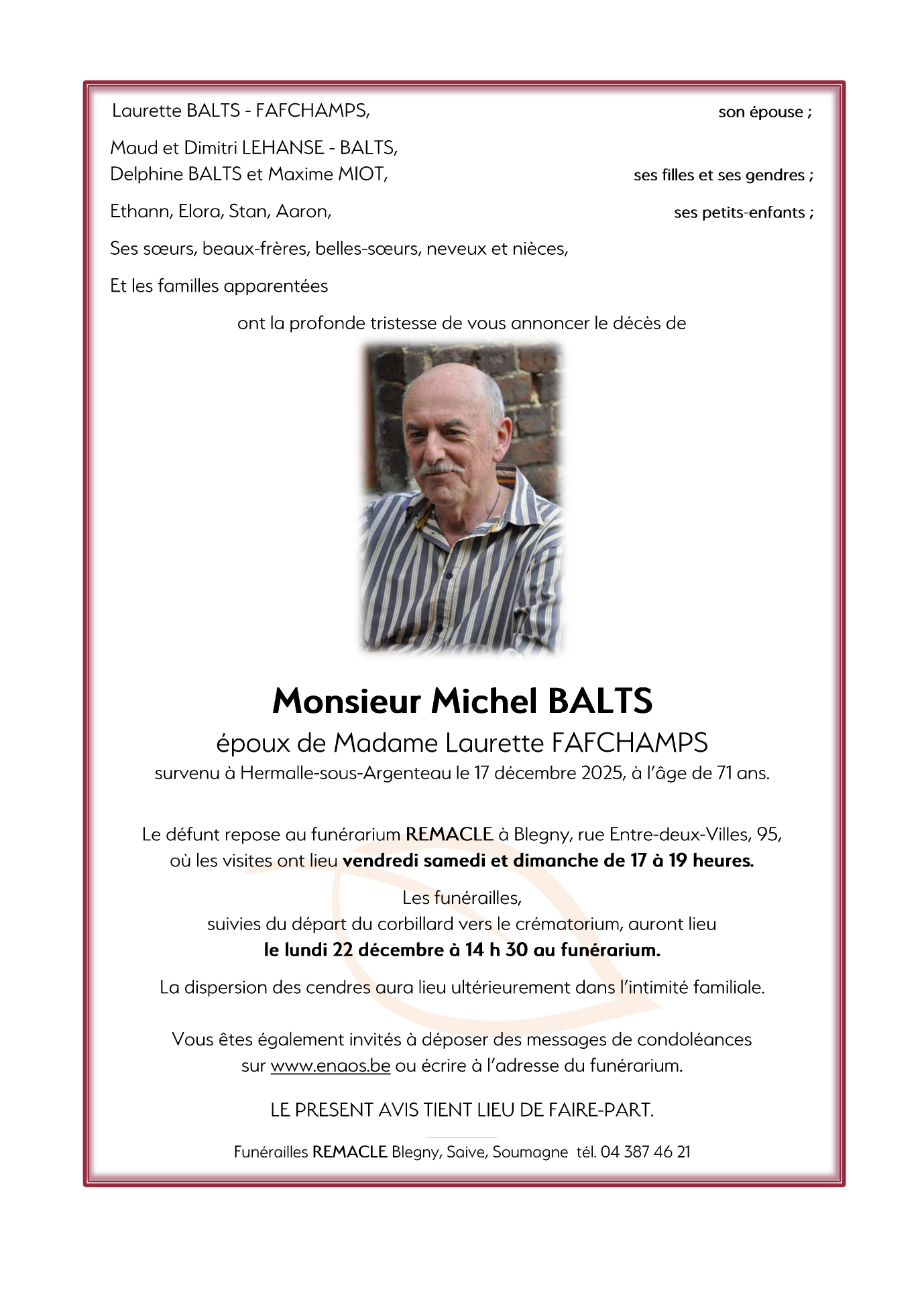 Laurette BALTS - FAFCHAMPS, son épouse ;

Maud et Dimitri LEHANSE - BALTS,
Delphine BALTS et Maxime MIOT, ses filles et ses gendres ;

Ethann, Elora, Stan, Aaron, ses petits-enfants ;

Ses sœurs, beaux-frères, belles-sœurs, neveux et nièces,

Et les familles apparentées

ont la profonde tristesse de vous annoncer le décès de

Monsieur Michel BALTS

époux de Madame Laurette FAFCHAMPS

survenu à Hermalle-sous-Argenteau le 17 décembre 2025, à l'âge de 71 ans.

Le défunt repose au funérarium REMACLE à Blegny, rue Entre-deux-Villes, 95, où les visites ont lieu vendredi samedi et dimanche de 17 à 19 heures.

Les funérailles,
suivies du départ du corbillard vers le crématorium, auront lieu
le lundi 22 décembre à 14 h 30 au funérarium.

La dispersion des cendres aura lieu ultérieurement dans l'intimité familiale.

Vous êtes également invités à déposer des messages de condoléances sur www.enaos.be ou écrire à l'adresse du funérarium.

LE PRESENT AVIS TIENT LIEU DE FAIRE-PART.

Funérailles REMACLE Blegny, Saive, Soumagne tél. 04 387 46 21